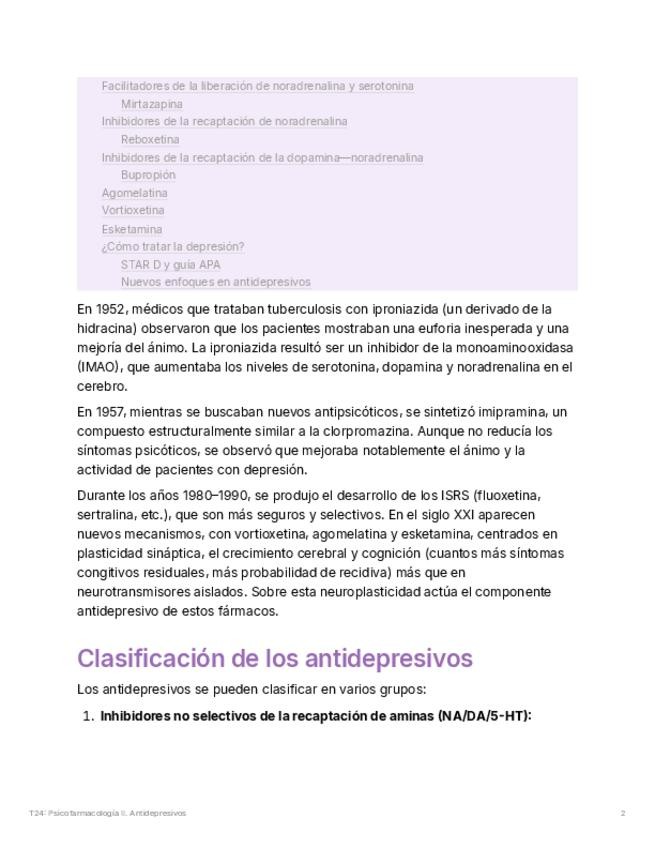 Facilitadores de la liberación de noradrenalina y serotonina
Mirtazapina
Inhibidores de la recaptación de noradrenalina
Reboxetina
Inhibidores de la recaptación de la dopamina—noradrenalina
Bupropión
Agomelatina
Vortioxetina
Esketamina
¿Cómo tratar la depresión?
STAR D y guía APA
Nuevos enfoques en antidepresivos

En 1952, médicos que trataban tuberculosis con iproniazida (un derivado de la hidracina) observaron que los pacientes mostraban una euforia inesperada y una mejoría del ánimo. La iproniazida resultó ser un inhibidor de la monoaminooxidasa (IMAO), que aumentaba los niveles de serotonina, dopamina y noradrenalina en el cerebro.

En 1957, mientras se buscaban nuevos antipsicóticos, se sintetizó imipramina, un compuesto estructuralmente similar a la clorpromazina. Aunque no reducía los síntomas psicóticos, se observó que mejoraba notablemente el ánimo y la actividad de pacientes con depresión.

Durante los años 1980–1990, se produjo el desarrollo de los ISRS (fluoxetina, sertralina, etc.), que son más seguros y selectivos. En el siglo XXI aparecen nuevos mecanismos, con vortioxetina, agomelatina y esketamina, centrados en plasticidad sináptica, el crecimiento cerebral y cognición (cuantos más síntomas congitivos residuales, más probabilidad de recidiva) más que en neurotransmisores aislados. Sobre esta neuroplasticidad actúa el componente antidepresivo de estos fármacos.

Clasificación de los antidepresivos

Los antidepresivos se pueden clasificar en varios grupos:

1. Inhibidores no selectivos de la recaptación de aminas (NA/DA/5-HT):

T24: Psicofarmacología II. Antidepresivos 2